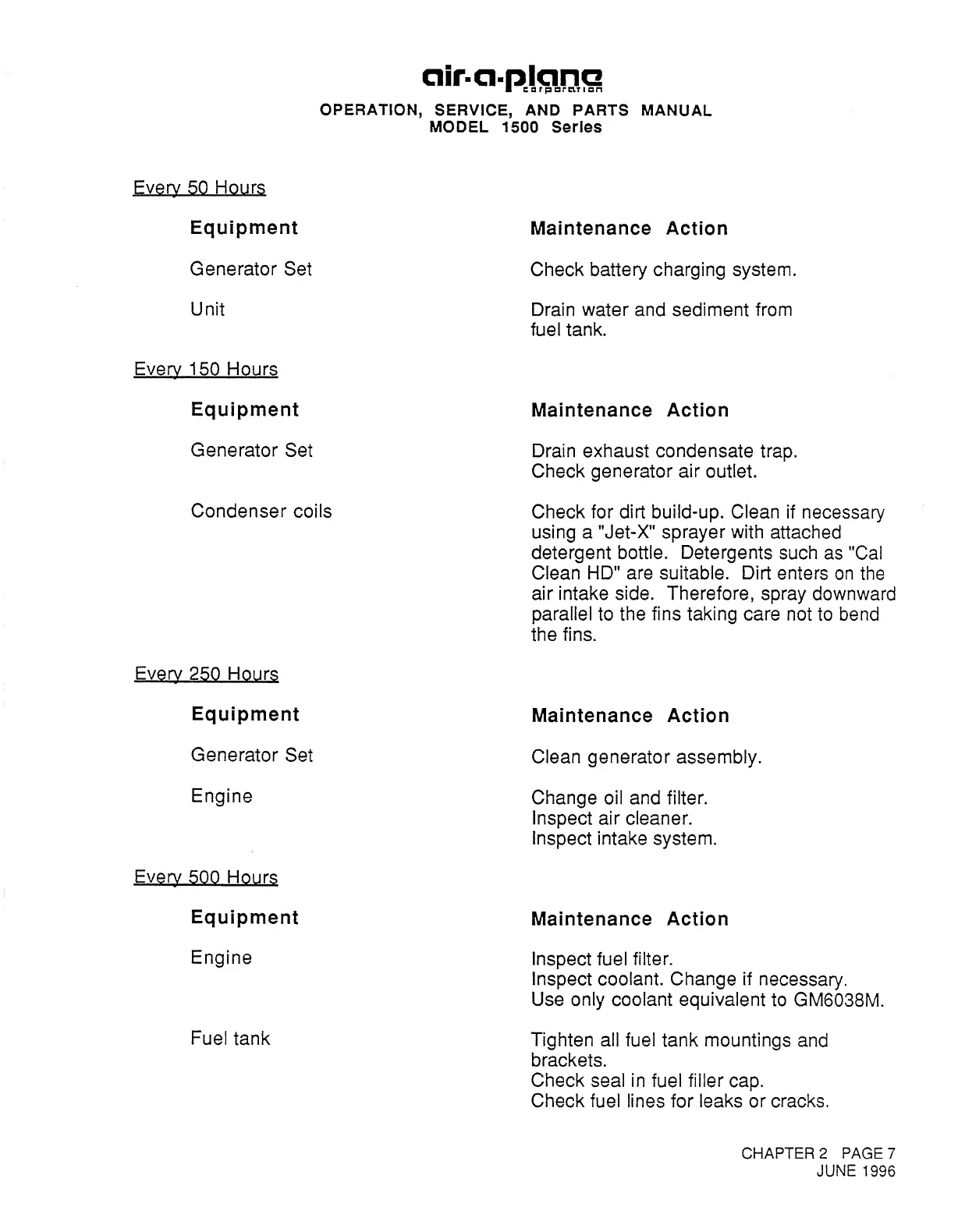 air-a-plane
corporation
OPERATION, SERVICE, AND PARTS MANUAL
MODEL 1500 Series

Every 50 Hours

| Equipment | Maintenance Action |
|---|---|
| Generator Set | Check battery charging system. |
| Unit | Drain water and sediment from fuel tank. |

Every 150 Hours

| Equipment | Maintenance Action |
|---|---|
| Generator Set | Drain exhaust condensate trap. Check generator air outlet. |
| Condenser coils | Check for dirt build-up. Clean if necessary using a "Jet-X" sprayer with attached detergent bottle. Detergents such as "Cal Clean HD" are suitable. Dirt enters on the air intake side. Therefore, spray downward parallel to the fins taking care not to bend the fins. |

Every 250 Hours

| Equipment | Maintenance Action |
|---|---|
| Generator Set | Clean generator assembly. |
| Engine | Change oil and filter. Inspect air cleaner. Inspect intake system. |

Every 500 Hours

| Equipment | Maintenance Action |
|---|---|
| Engine | Inspect fuel filter. Inspect coolant. Change if necessary. Use only coolant equivalent to GM6038M. |
| Fuel tank | Tighten all fuel tank mountings and brackets. Check seal in fuel filler cap. Check fuel lines for leaks or cracks. |

CHAPTER 2 PAGE 7
JUNE 1996